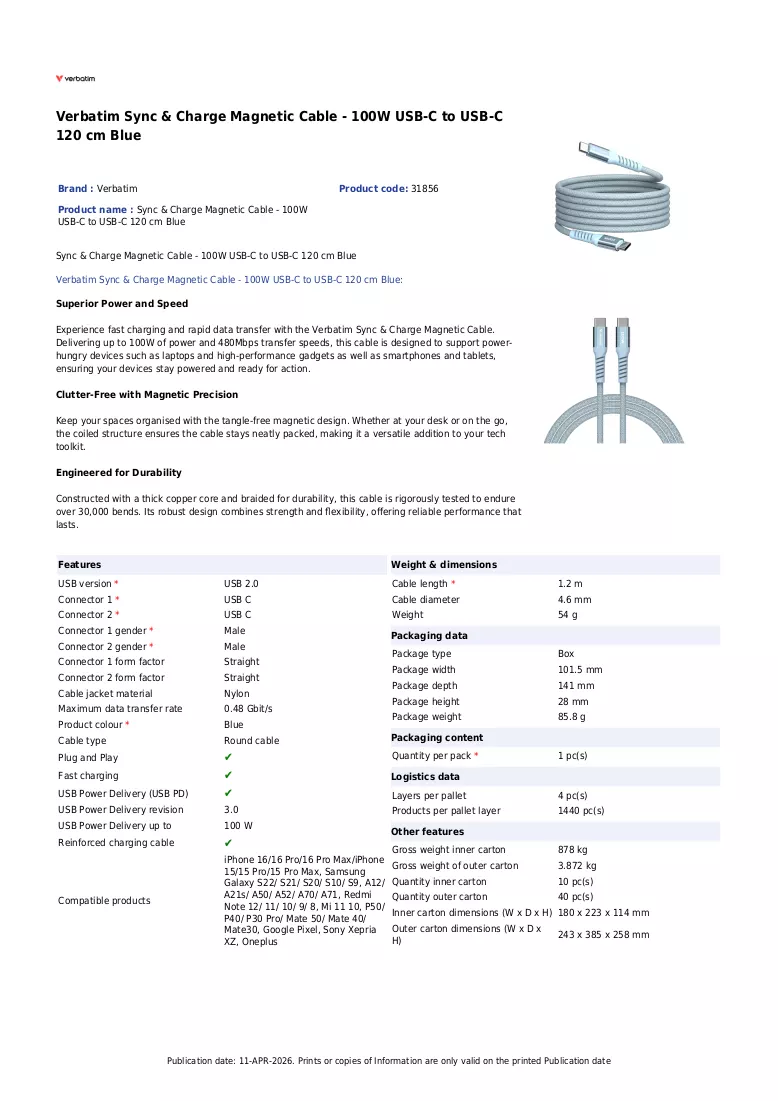 verbatim

Verbatim Sync & Charge Magnetic Cable - 100W USB-C to USB-C 120 cm Blue

Brand : Verbatim

Product code: 31856

Product name : Sync & Charge Magnetic Cable - 100W USB-C to USB-C 120 cm Blue

Sync & Charge Magnetic Cable - 100W USB-C to USB-C 120 cm Blue

Verbatim Sync & Charge Magnetic Cable - 100W USB-C to USB-C 120 cm Blue:

Superior Power and Speed

Experience fast charging and rapid data transfer with the Verbatim Sync & Charge Magnetic Cable. Delivering up to 100W of power and 480Mbps transfer speeds, this cable is designed to support power-hungry devices such as laptops and high-performance gadgets as well as smartphones and tablets, ensuring your devices stay powered and ready for action.

Clutter-Free with Magnetic Precision

Keep your spaces organised with the tangle-free magnetic design. Whether at your desk or on the go, the coiled structure ensures the cable stays neatly packed, making it a versatile addition to your tech toolkit.

Engineered for Durability

Constructed with a thick copper core and braided for durability, this cable is rigorously tested to endure over 30,000 bends. Its robust design combines strength and flexibility, offering reliable performance that lasts.

Features

USB version * USB 2.0
Connector 1 * USB C
Connector 2 * USB C
Connector 1 gender * Male
Connector 2 gender * Male
Connector 1 form factor Straight
Connector 2 form factor Straight
Cable jacket material Nylon
Maximum data transfer rate 0.48 Gbit/s
Product colour * Blue
Cable type Round cable
Plug and Play ✔
Fast charging ✔
USB Power Delivery (USB PD) ✔
USB Power Delivery revision 3.0
USB Power Delivery up to 100 W
Reinforced charging cable ✔
Compatible products iPhone 16/16 Pro/16 Pro Max/iPhone 15/15 Pro/15 Pro Max, Samsung Galaxy S22/ S21/ S20/ S10/ S9, A12/ A21s/ A50/ A52/ A70/ A71, Redmi Note 12/ 11/ 10/ 9/ 8, Mi 11 10, P50/ P40/ P30 Pro/ Mate 50/ Mate 40/ Mate30, Google Pixel, Sony Xepria XZ, Oneplus

Weight & dimensions

Cable length * 1.2 m
Cable diameter 4.6 mm
Weight 54 g

Packaging data

Package type Box
Package width 101.5 mm
Package depth 141 mm
Package height 28 mm
Package weight 85.8 g

Packaging content

Quantity per pack * 1 pc(s)

Logistics data

Layers per pallet 4 pc(s)
Products per pallet layer 1440 pc(s)

Other features

Gross weight inner carton 878 kg
Gross weight of outer carton 3.872 kg
Quantity inner carton 10 pc(s)
Quantity outer carton 40 pc(s)
Inner carton dimensions (W x D x H) 180 x 223 x 114 mm
Outer carton dimensions (W x D x H) 243 x 385 x 258 mm

Publication date: 11-APR-2026. Prints or copies of Information are only valid on the printed Publication date